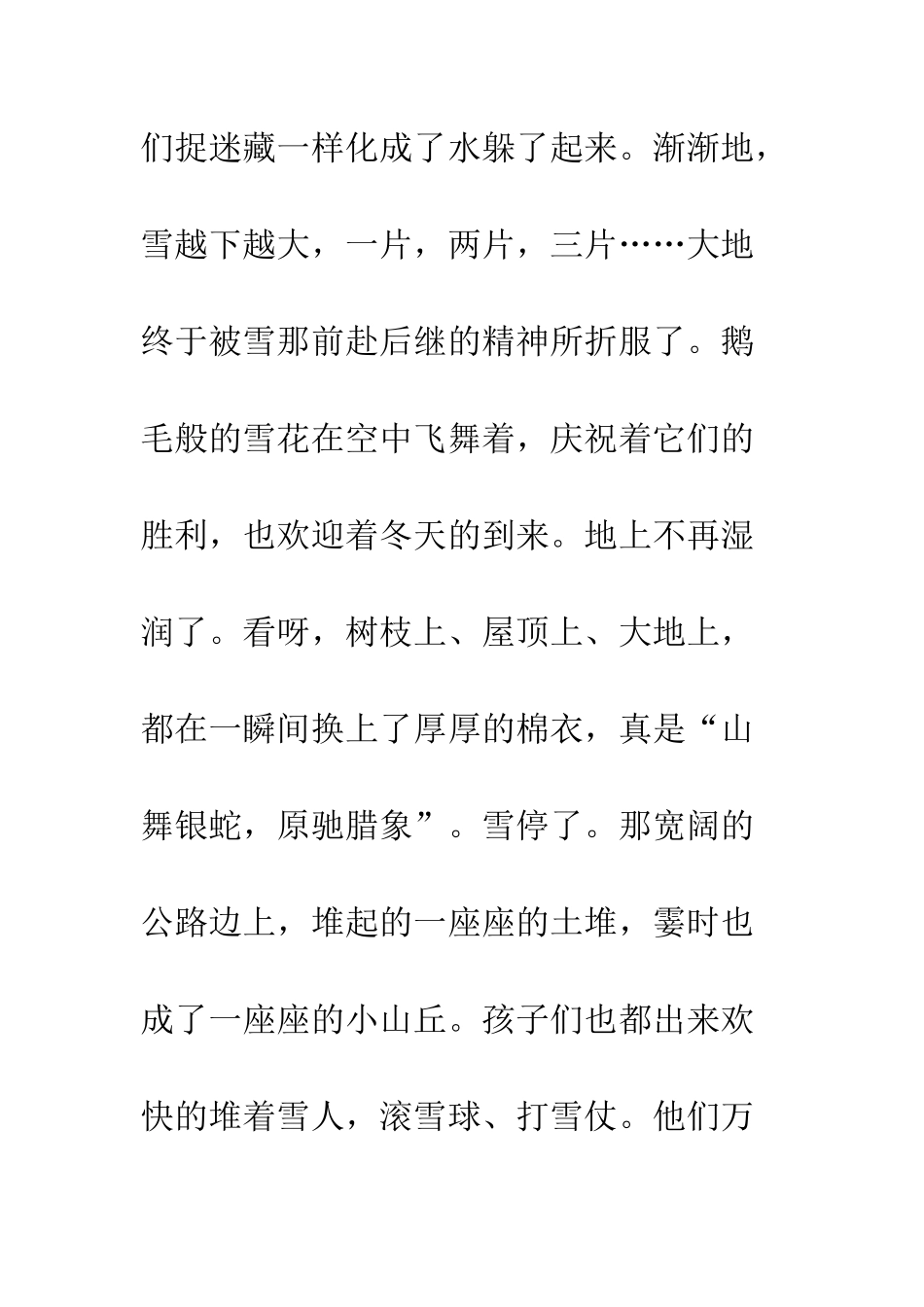 们捉迷藏一样化成了水躲了起来。渐渐地，雪越下越大，一片，两片，三片……大地终于被雪那前赴后继的精神所折服了。鹅毛般的雪花在空中飞舞着，庆祝着它们的胜利，也欢迎着冬天的到来。地上不再湿润了。看呀，树枝上、屋顶上、大地上，都在一瞬间换上了厚厚的棉衣，真是“山舞银蛇，原驰腊象”。雪停了。那宽阔的公路边上，堆起的一座座的土堆，霎时也成了一座座的小山丘。孩子们也都出来欢快的堆着雪人，滚雪球、打雪仗。他们万